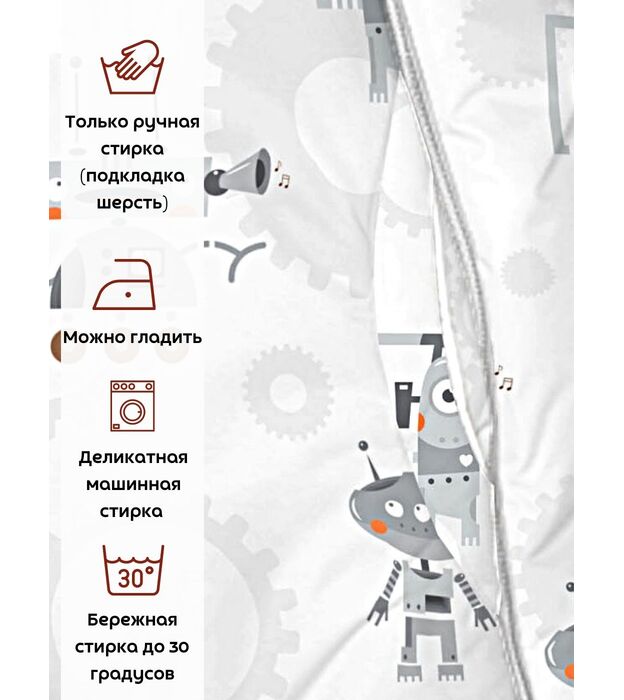 Только ручная стирка (подкладка шерсть)

Можно гладить

Деликатная машинная стирка

30°

Бережная стирка до 30 градусов